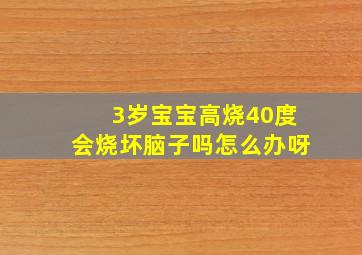 3岁宝宝高烧40度
会烧坏脑子吗怎么办呀